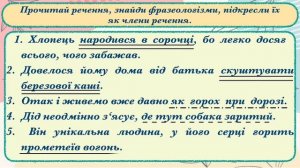 Прочитай речення, знайди фразеологізми, підкресли їх як члени речення.

1. Хлопець народився в сорочці, бо легко досяг всього, чого забажав.
2. Довелося йому дома від батька скуштувати березової каші.
3. Отак і живемо вже давно як горох при дорозі.
4. Дід неодмінно з'ясує, де тут собака заритий.
5. Він унікальна людина, у його серці горить прометеїв вогонь.